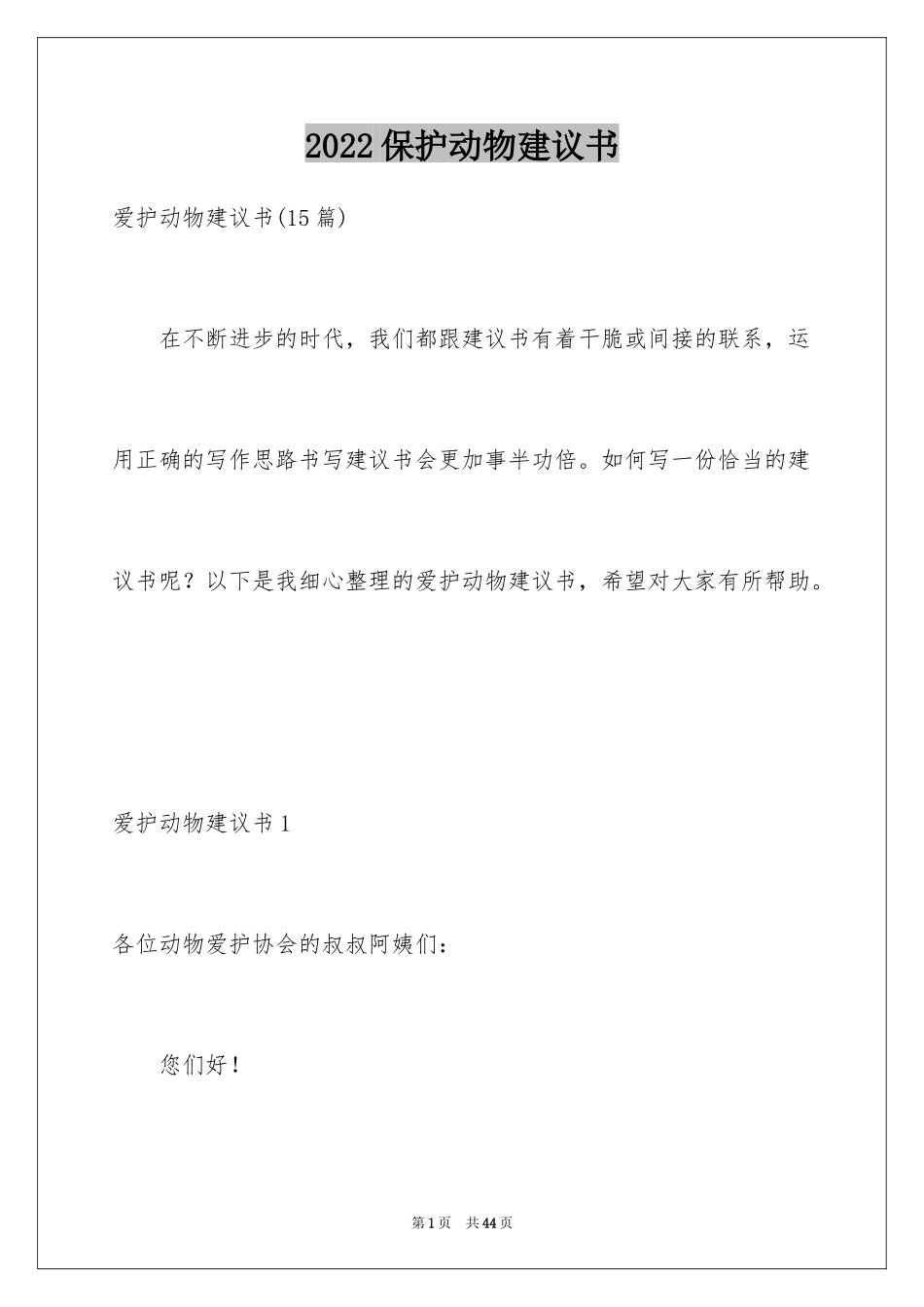 2022保护动物建议书

爱护动物建议书(15篇)

在不断进步的时代，我们都跟建议书有着干脆或间接的联系，运用正确的写作思路书写建议书会更加事半功倍。如何写一份恰当的建议书呢？以下是我细心整理的爱护动物建议书，希望对大家有所帮助。

爱护动物建议书1

各位动物爱护协会的叔叔阿姨们：

您们好！

第1页 共44页